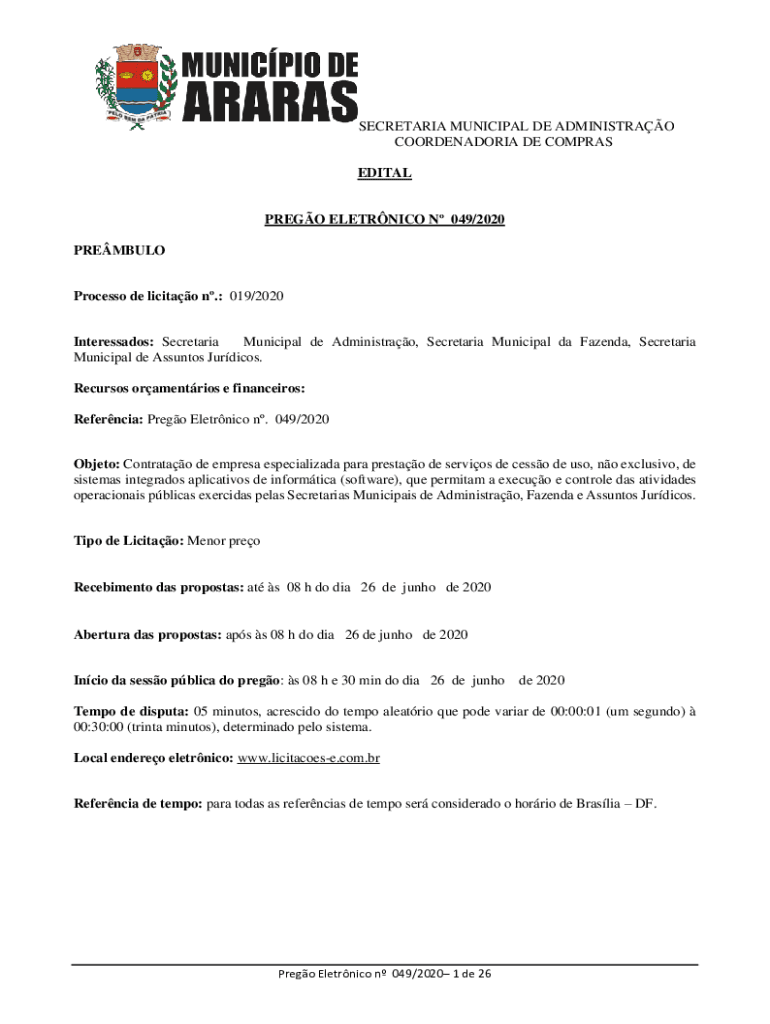 MUNICÍPIO DE ARARAS

SECRETARIA MUNICIPAL DE ADMINISTRAÇÃO
COORDENADORIA DE COMPRAS

EDITAL

PREGÃO ELETRÔNICO Nº 049/2020

PREÂMBULO

Processo de licitação nº.: 019/2020

Interessados: Secretaria Municipal de Administração, Secretaria Municipal da Fazenda, Secretaria Municipal de Assuntos Jurídicos.

Recursos orçamentários e financeiros:

Referência: Pregão Eletrônico nº. 049/2020

Objeto: Contratação de empresa especializada para prestação de serviços de cessão de uso, não exclusivo, de sistemas integrados aplicativos de informática (software), que permitam a execução e controle das atividades operacionais públicas exercidas pelas Secretarias Municipais de Administração, Fazenda e Assuntos Jurídicos.

Tipo de Licitação: Menor preço

Recebimento das propostas: até às 08 h do dia 26 de junho de 2020

Abertura das propostas: após às 08 h do dia 26 de junho de 2020

Início da sessão pública do pregão: às 08 h e 30 min do dia 26 de junho de 2020

Tempo de disputa: 05 minutos, acrescido do tempo aleatório que pode variar de 00:00:01 (um segundo) à 00:30:00 (trinta minutos), determinado pelo sistema.

Local endereço eletrônico: www.licitacoes-e.com.br

Referência de tempo: para todas as referências de tempo será considerado o horário de Brasília – DF.

Pregão Eletrônico nº 049/2020– 1 de 26